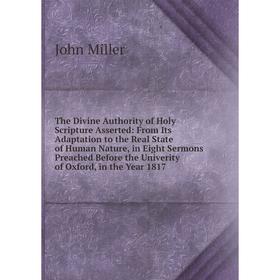 John Miller

The Divine Authority of Holy Scripture Asserted: From Its Adaptation to the Real State of Human Nature, in Eight Sermons Preached Before the Univerity of Oxford, in the Year 1817